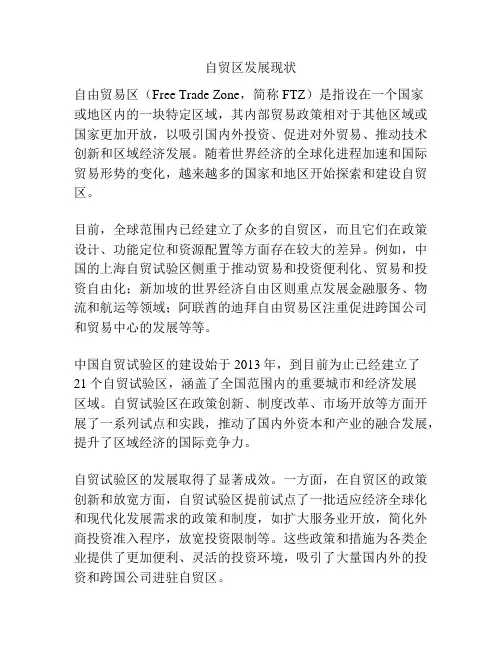 自贸区发展现状

自由贸易区（Free Trade Zone，简称 FTZ）是指设在一个国家或地区内的一块特定区域，其内部贸易政策相对于其他区域或国家更加开放，以吸引国内外投资、促进对外贸易、推动技术创新和区域经济发展。随着世界经济的全球化进程加速和国际贸易形势的变化，越来越多的国家和地区开始探索和建设自贸区。

目前，全球范围内已经建立了众多的自贸区，而且它们在政策设计、功能定位和资源配置等方面存在较大的差异。例如，中国的上海自贸试验区侧重于推动贸易和投资便利化、贸易和投资自由化；新加坡的世界经济自由区则重点发展金融服务、物流和航运等领域；阿联酋的迪拜自由贸易区注重促进跨国公司和贸易中心的发展等等。

中国自贸试验区的建设始于 2013 年，到目前为止已经建立了 21 个自贸试验区，涵盖了全国范围内的重要城市和经济发展区域。自贸试验区在政策创新、制度改革、市场开放等方面开展了一系列试点和实践，推动了国内外资本和产业的融合发展，提升了区域经济的国际竞争力。

自贸试验区的发展取得了显著成效。一方面，在自贸区的政策创新和放宽方面，自贸试验区提前试点了一批适应经济全球化和现代化发展需求的政策和制度，如扩大服务业开放，简化外商投资准入程序，放宽投资限制等。这些政策和措施为各类企业提供了更加便利、灵活的投资环境，吸引了大量国内外的投资和跨国公司进驻自贸区。